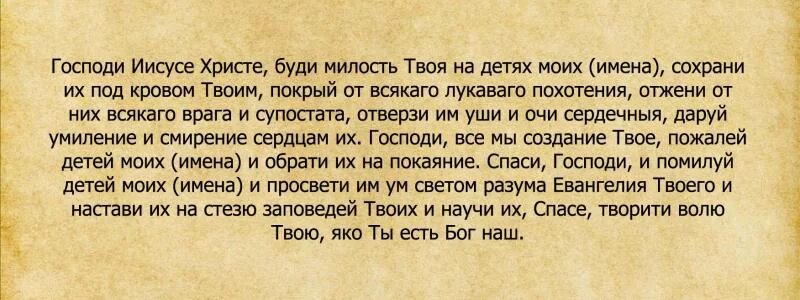 Господи Иисусе Христе, буди милость Твоя на детях моих (имена), сохрани их под кровом Твоим, покрый от всякаго лукаваго похотения, отжени от них всякаго врага и супостата, отверзи им уши и очи сердечныя, даруй умиление и смирение сердцам их. Господи, все мы создание Твое, пожалей детей моих (имена) и обрати их на покаяние. Спаси, Господи, и помилуй детей моих (имена) и просвети им ум светом разума Евангелия Твоего и настави их на стезю заповедей Твоих и научи их, Спасе, творити волю Твою, яко Ты есть Бог наш.